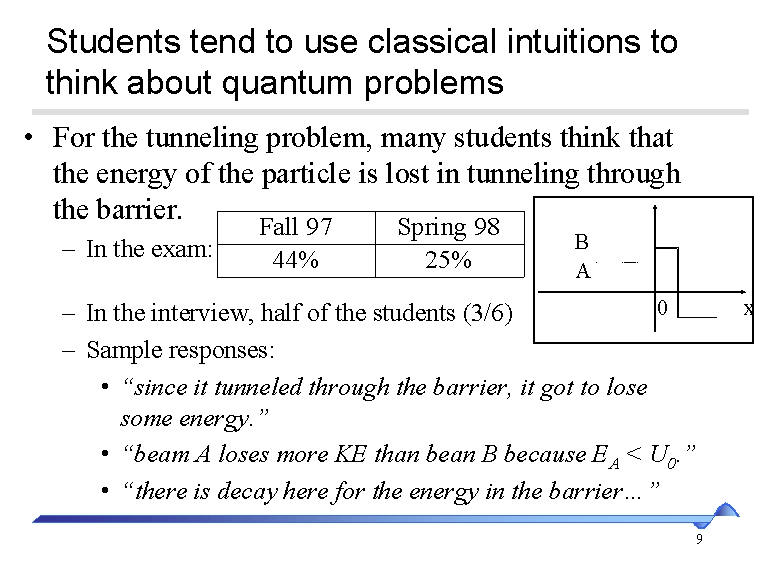 Students tend to use classical intuitions to think about quantum problems

• For the tunneling problem, many students think that the energy of the particle is lost in tunneling through the barrier.

– In the exam:

| Fall 97 | Spring 98 |
|---|---|
| 44% | 25% |

B
A
0
x

– In the interview, half of the students (3/6)
– Sample responses:
• "since it tunneled through the barrier, it got to lose some energy."
• "beam A loses more KE than bean B because $E_A < U_0$."
• "there is decay here for the energy in the barrier…"

9